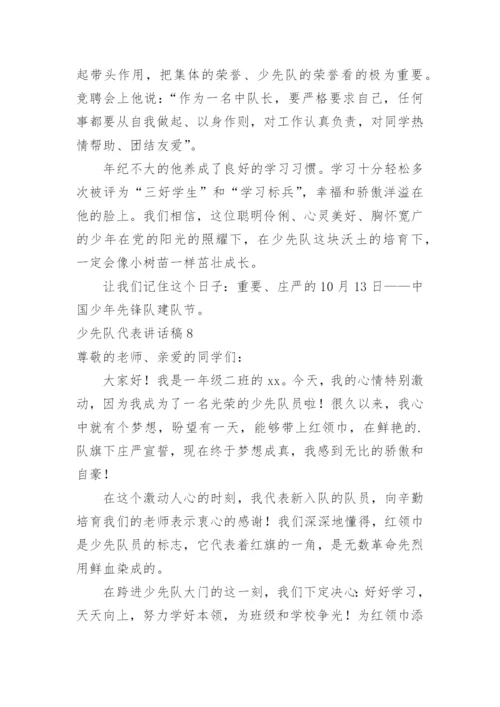 起带头作用，把集体的荣誉、少先队的荣誉看的极为重要。竞聘会上他说：“作为一名中队长，要严格要求自己，任何事都要从自我做起、以身作则，对工作认真负责，对同学热情帮助、团结友爱”。

年纪不大的他养成了良好的学习习惯。学习十分轻松多次被评为“三好学生”和“学习标兵”，幸福和骄傲洋溢在他的脸上。我们相信，这位聪明伶俐、心灵美好、胸怀宽广的少年在党的阳光的照耀下，在少先队这块沃土的培育下，一定会像小树苗一样茁壮成长。

让我们记住这个日子：重要、庄严的10月13日——中国少年先锋队建队节。

少先队代表讲话稿8

尊敬的老师、亲爱的同学们：

大家好！我是一年级二班的xx。今天，我的心情特别激动，因为我成为了一名光荣的少先队员啦！很久以来，我心中就有个梦想，盼望有一天，能够带上红领巾，在鲜艳的.队旗下庄严宣誓，现在终于梦想成真，我感到无比的骄傲和自豪！

在这个激动人心的时刻，我代表新入队的队员，向辛勤培育我们的老师表示衷心的感谢！我们深深地懂得，红领巾是少先队员的标志，它代表着红旗的一角，是无数革命先烈用鲜血染成的。

在跨进少先队大门的这一刻，我们下定决心：好好学习，天天向上，努力学好本领，为班级和学校争光！为红领巾添